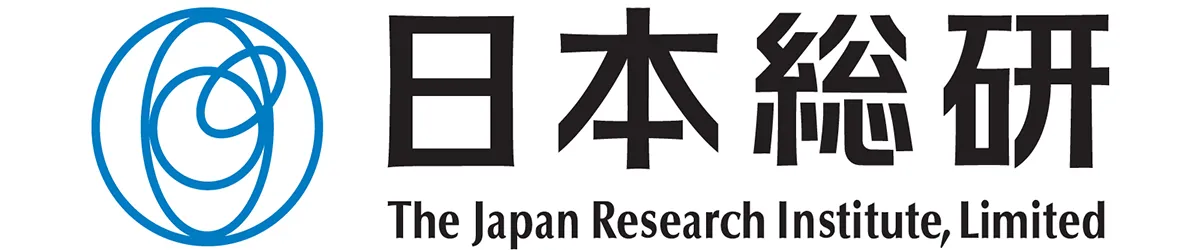 日本総研
The Japan Research Institute, Limited